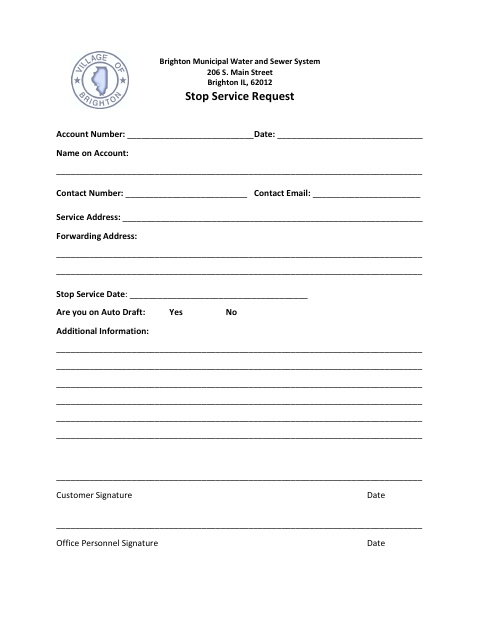 VILLAGE OF BRIGHTON

Brighton Municipal Water and Sewer System
206 S. Main Street
Brighton IL, 62012

Stop Service Request

Account Number: ____________________________Date: ________________________________

Name on Account:

________________________________________________________________________________

Contact Number: ___________________________ Contact Email: ________________________

Service Address: __________________________________________________________________

Forwarding Address:

________________________________________________________________________________

________________________________________________________________________________

Stop Service Date: _______________________________________

Are you on Auto Draft: Yes No

Additional Information:

________________________________________________________________________________

________________________________________________________________________________

________________________________________________________________________________

________________________________________________________________________________

________________________________________________________________________________

________________________________________________________________________________

________________________________________________________________________________

Customer Signature Date

________________________________________________________________________________

Office Personnel Signature Date